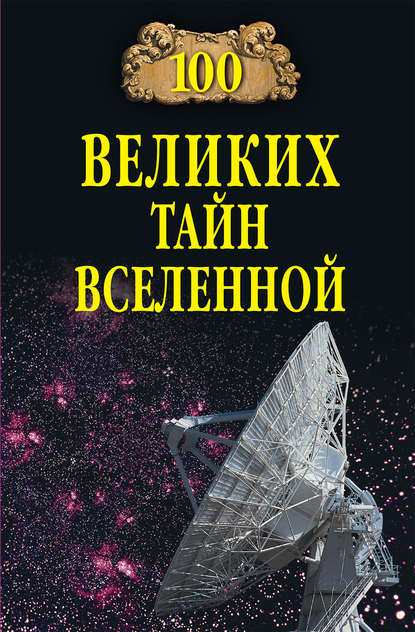 100
ВЕЛИКИХ
ТАЙН
ВСЕЛЕННОЙ